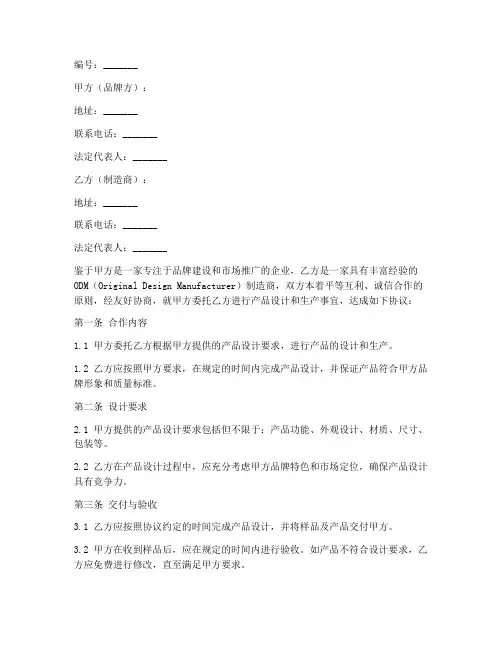 编号：_______

甲方（品牌方）：

地址：_______

联系电话：_______

法定代表人：_______

乙方（制造商）：

地址：_______

联系电话：_______

法定代表人：_______

鉴于甲方是一家专注于品牌建设和市场推广的企业，乙方是一家具有丰富经验的ODM（Original Design Manufacturer）制造商，双方本着平等互利、诚信合作的原则，经友好协商，就甲方委托乙方进行产品设计和生产事宜，达成如下协议：

第一条 合作内容

1.1 甲方委托乙方根据甲方提供的产品设计要求，进行产品的设计和生产。

1.2 乙方应按照甲方要求，在规定的时间内完成产品设计，并保证产品符合甲方品牌形象和质量标准。

第二条 设计要求

2.1 甲方提供的产品设计要求包括但不限于：产品功能、外观设计、材质、尺寸、包装等。

2.2 乙方在产品设计过程中，应充分考虑甲方品牌特色和市场定位，确保产品设计具有竞争力。

第三条 交付与验收

3.1 乙方应按照协议约定的时间完成产品设计，并将样品及产品交付甲方。

3.2 甲方在收到样品后，应在规定的时间内进行验收。如产品不符合设计要求，乙方应免费进行修改，直至满足甲方要求。